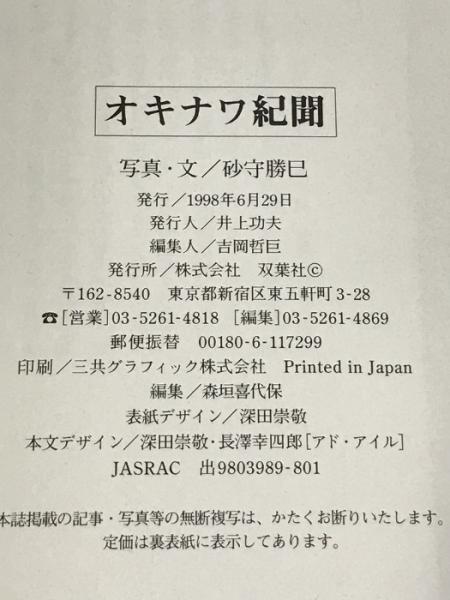 オキナワ紀聞

写真・文／砂守勝巳

発行／1998年6月29日
発行人／井上功夫
編集人／吉岡哲巨
発行所／株式会社 双葉社©
〒162-8540 東京都新宿区東五軒町3-28
☎[営業]03-5261-4818 [編集]03-5261-4869
郵便振替 00180-6-117299
印刷／三共グラフィック株式会社 Printed in Japan
編集／森垣喜代保
表紙デザイン／深田崇敬
本文デザイン／深田崇敬・長澤幸四郎[アド・アイル]
JASRAC 出9803989-801

本誌掲載の記事・写真等の無断複写は、かたくお断りいたします。
定価は裏表紙に表示してあります。